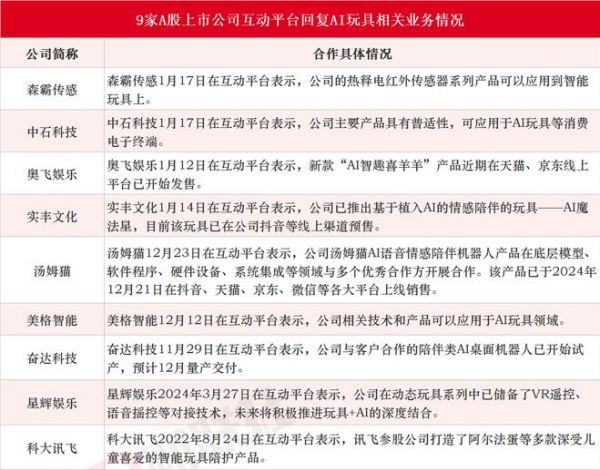 9家A股上市公司互动平台回复AI玩具相关业务情况

| 公司简称 | 合作具体情况 |
|---|---|
| 森霸传感 | 森霸传感1月17日在互动平台表示，公司的热释电红外传感器系列产品可以应用到智能玩具上。 |
| 中石科技 | 中石科技1月17日在互动平台表示，公司主要产品具有普适性，可应用于AI玩具等消费电子终端。 |
| 奥飞娱乐 | 奥飞娱乐1月12日在互动平台表示，新款“AI智趣喜羊羊”产品近期在天猫、京东线上平台已开始发售。 |
| 实丰文化 | 实丰文化1月14日在互动平台表示，公司已推出基于植入AI的情感陪伴的玩具——AI魔法星，目前该玩具已在公司抖音等线上渠道预售。 |
| 汤姆猫 | 汤姆猫12月23日在互动平台表示，公司汤姆猫AI语音情感陪伴机器人产品在底层模型、软件程序、硬件设备、系统集成等领域与多个优秀合作方开展合作。该产品已于2024年12月21日在抖音、天猫、京东、微信等各大平台上线销售。 |
| 美格智能 | 美格智能12月12日在互动平台表示，公司相关技术和产品可以应用于AI玩具领域。 |
| 奋达科技 | 奋达科技11月29日在互动平台表示，公司与客户合作的陪伴类AI桌面机器人已开始试产，预计12月量产交付。 |
| 星辉娱乐 | 星辉娱乐2024年3月27日在互动平台表示，公司在动态玩具系列中已储备了VR遥控、语音摇控等对接技术，未来将积极推进玩具+AI的深度结合。 |
| 科大讯飞 | 科大讯飞2022年8月24日在互动平台表示，讯飞参股公司打造了阿尔法蛋等多款深受儿童喜爱的智能玩具陪护产品。 |